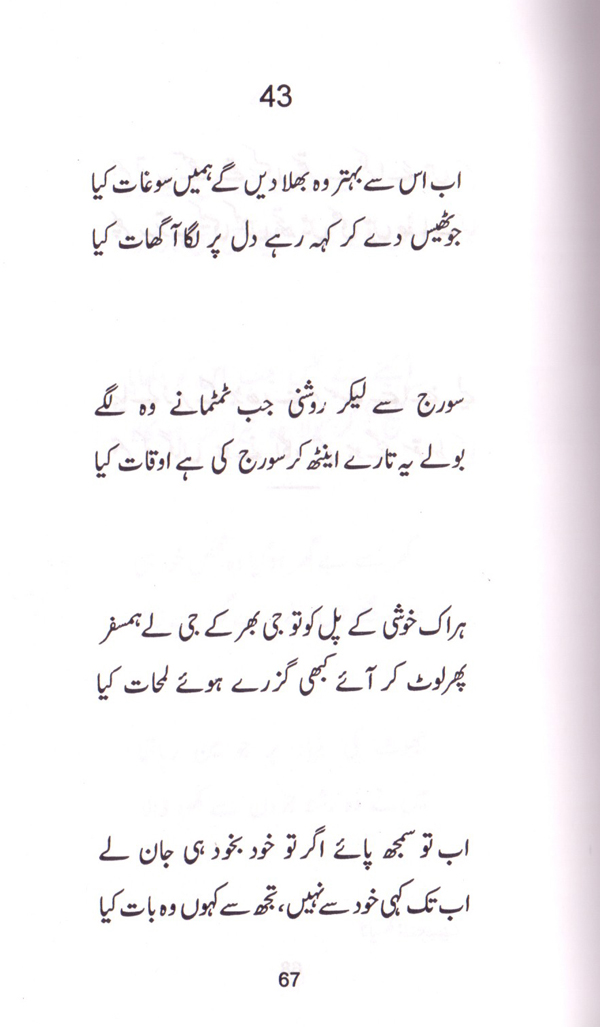 43

اب اس سے بہتر وہ بھلا دیں گے ہمیں سوغات کیا
جو ٹھیس دے کر کہہ رہے دل پر لگا آگھات کیا

سورج سے لیکر روشنی جب ٹمٹمانے وہ لگے
بولے یہ تارے اینٹھ کر سورج کی ہے اوقات کیا

ہر اک خوشی کے پل کو تو جی بھر کے جی لے ہمسفر
پھر لوٹ کر آئے کبھی گزرے ہوئے لمحات کیا

اب تو سمجھ پائے اگر تو خود بخود ہی جان لے
اب تک کہی خود سے نہیں، تجھ سے کہوں وہ بات کیا

67